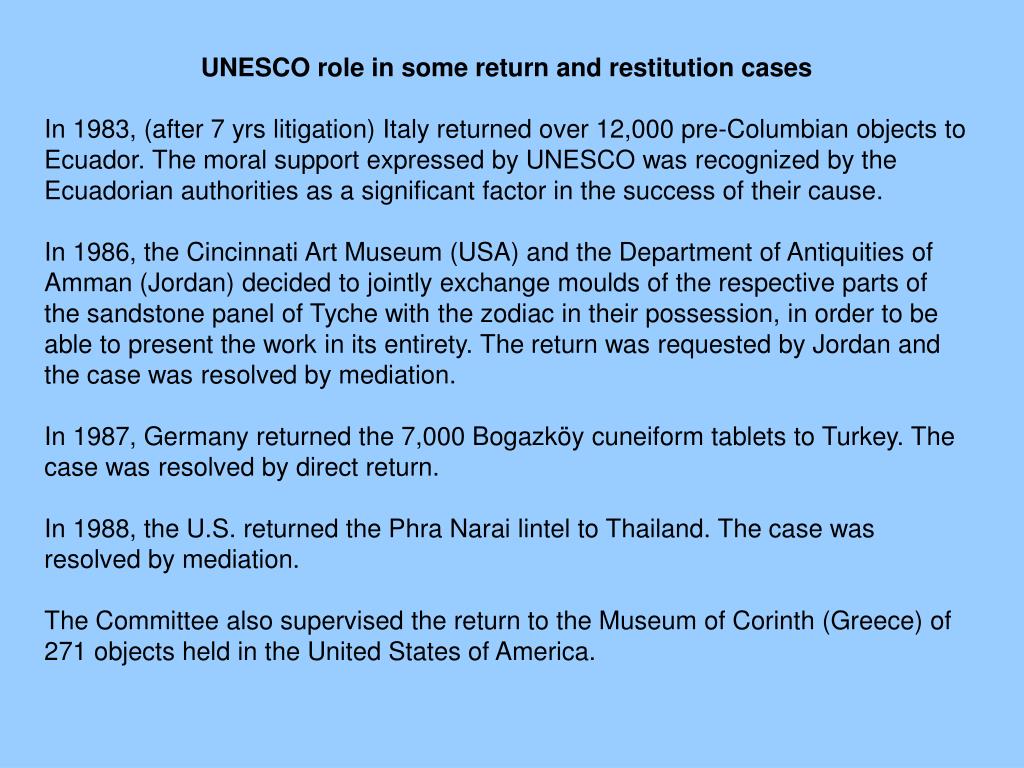 UNESCO role in some return and restitution cases

In 1983, (after 7 yrs litigation) Italy returned over 12,000 pre-Columbian objects to Ecuador. The moral support expressed by UNESCO was recognized by the Ecuadorian authorities as a significant factor in the success of their cause.

In 1986, the Cincinnati Art Museum (USA) and the Department of Antiquities of Amman (Jordan) decided to jointly exchange moulds of the respective parts of the sandstone panel of Tyche with the zodiac in their possession, in order to be able to present the work in its entirety. The return was requested by Jordan and the case was resolved by mediation.

In 1987, Germany returned the 7,000 Bogazköy cuneiform tablets to Turkey. The case was resolved by direct return.

In 1988, the U.S. returned the Phra Narai lintel to Thailand. The case was resolved by mediation.

The Committee also supervised the return to the Museum of Corinth (Greece) of 271 objects held in the United States of America.